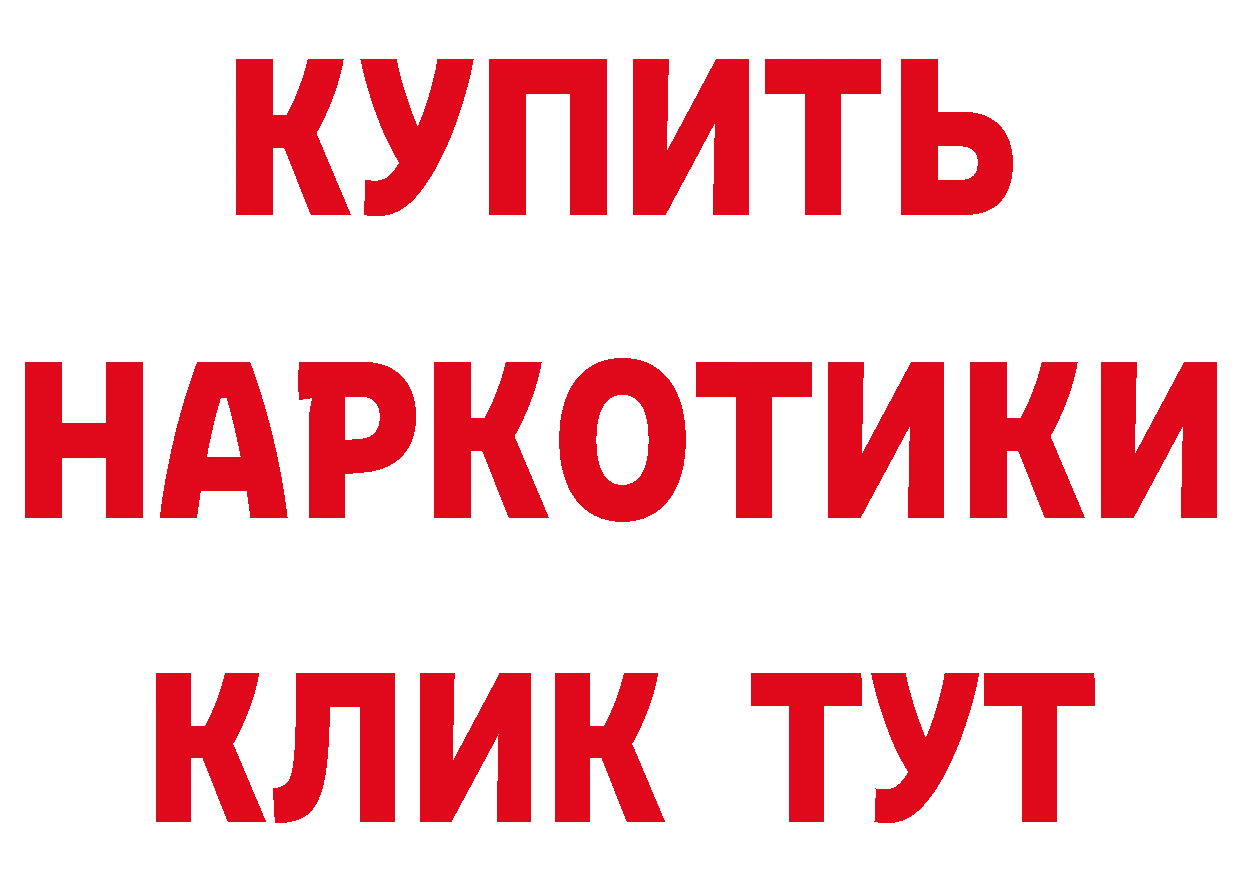 КУПИТЬ
НАРКОТИКИ
КЛИК ТУТ